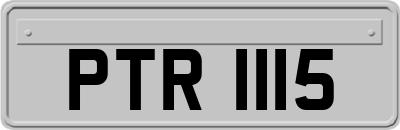 PTR 1115